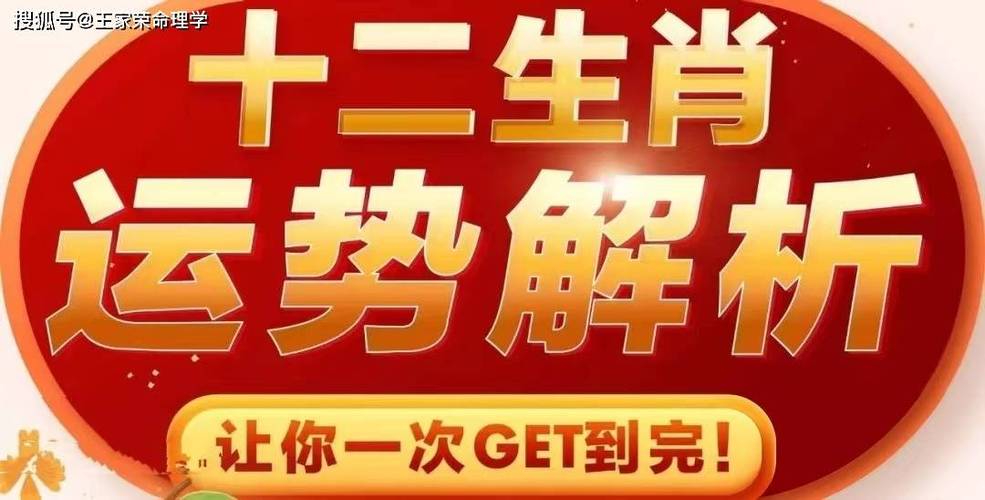 搜狐号@王家荣命理学

十二生肖
运势解析

让你一次GET到完！